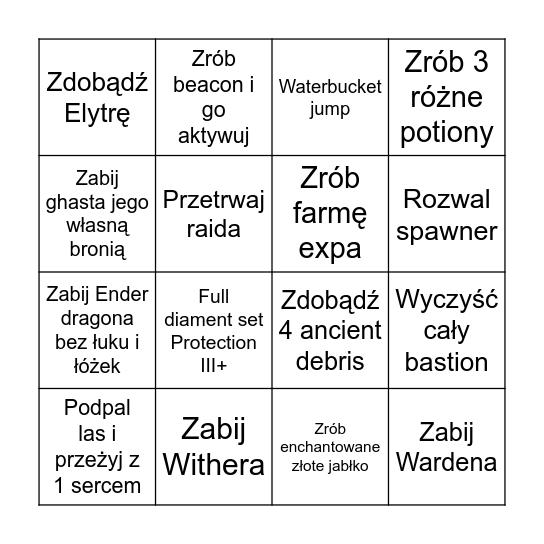 | | | | |
|---|---|---|---|
| Zdobądź Elytrę | Zrób beacon i go aktywuj | Waterbucket jump | Zrób 3 różne potiony |
| Zabij ghasta jego własną bronią | Przetrwaj raida | Zrób farmę expa | Rozwal spawner |
| Zabij Ender dragona bez łuku i łóżek | Full diament set Protection III+ | Zdobądź 4 ancient debris | Wyczyść cały bastion |
| Podpal las i przeżyj z 1 sercem | Zabij Withera | Zrób enchantowane złote jabłko | Zabij Wardena |